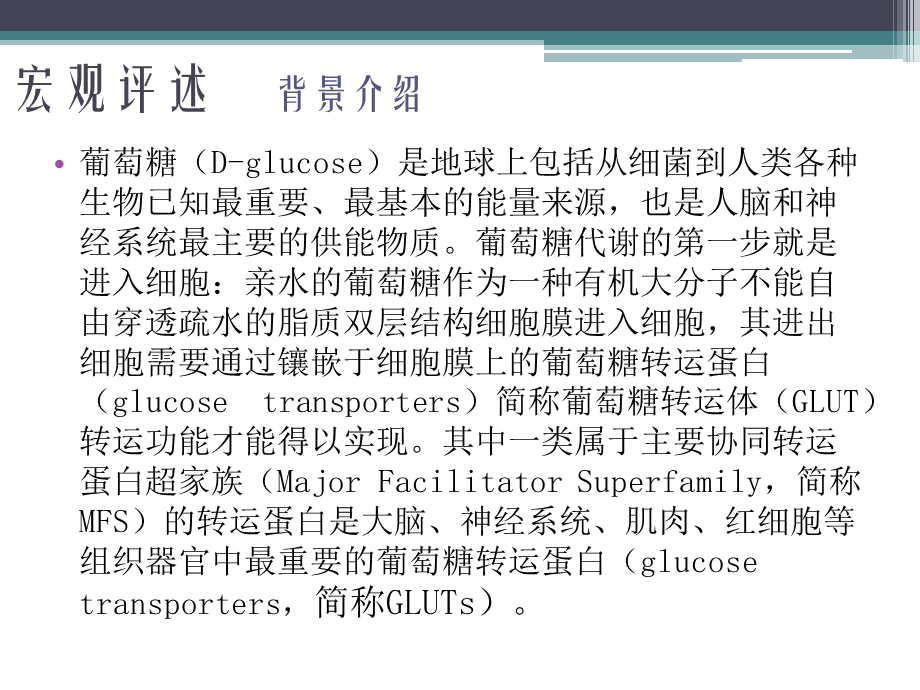 宏观评述　背景介绍

• 葡萄糖（D-glucose）是地球上包括从细菌到人类各种生物已知最重要、最基本的能量来源，也是人脑和神经系统最主要的供能物质。葡萄糖代谢的第一步就是进入细胞：亲水的葡萄糖作为一种有机大分子不能自由穿透疏水的脂质双层结构细胞膜进入细胞，其进出细胞需要通过镶嵌于细胞膜上的葡萄糖转运蛋白（glucose transporters）简称葡萄糖转运体（GLUT）转运功能才能得以实现。其中一类属于主要协同转运蛋白超家族（Major Facilitator Superfamily，简称MFS）的转运蛋白是大脑、神经系统、肌肉、红细胞等组织器官中最重要的葡萄糖转运蛋白（glucose transporters，简称GLUTs）。